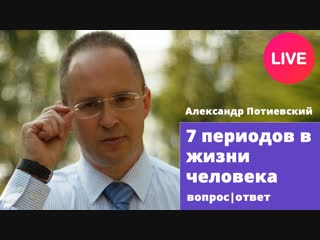 LIVE

Александр Потиевский

7 периодов в жизни человека

вопрос|ответ